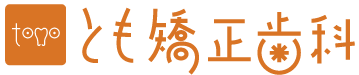 tomo

とも矯正歯科